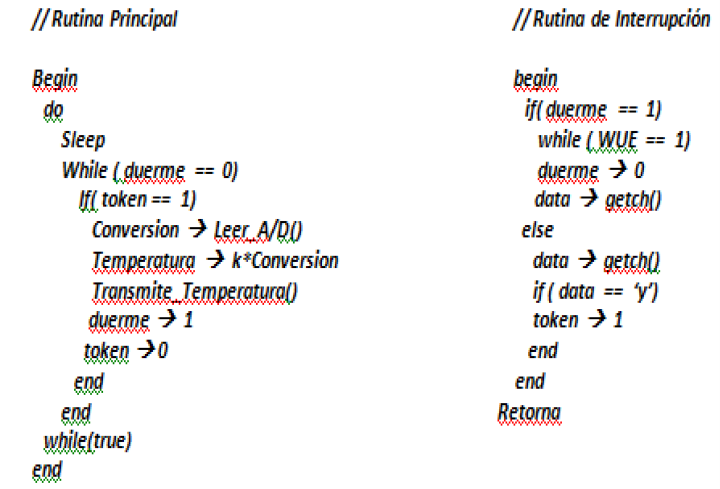 //Rutina Principal

Begin
do
Sleep
While ( duerme == 0)
If( token == 1)
Conversion → Leer_A/D()
Temperatura → k*Conversion
Transmite_Temperatura()
duerme → 1
token →0
end
end
while(true)
end

//Rutina de Interrupción

begin
if( duerme == 1)
while ( WUE == 1)
duerme → 0
data → getch()
else
data → getch()
if ( data == 'y')
token → 1
end
end
Retorna